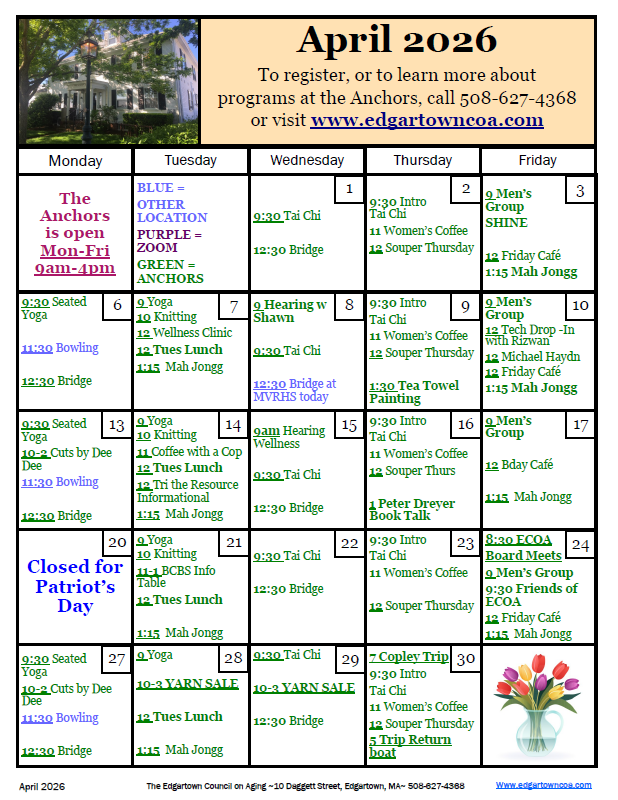 April 2026

To register, or to learn more about programs at the Anchors, call 508-627-4368 or visit www.edgartowncoa.com

| Monday | Tuesday | Wednesday | Thursday | Friday |
|---|---|---|---|---|
| The Anchors is open Mon-Fri 9am-4pm | BLUE = OTHER LOCATION PURPLE = ZOOM GREEN = ANCHORS | 1 9:30 Tai Chi 12:30 Bridge | 2 9:30 Intro Tai Chi 11 Women's Coffee 12 Souper Thursday | 3 9 Men's Group SHINE 12 Friday Café 1:15 Mah Jongg |
| 6 9:30 Seated Yoga 11:30 Bowling 12:30 Bridge | 7 9 Yoga 10 Knitting 12 Wellness Clinic 12 Tues Lunch 1:15 Mah Jongg | 8 9 Hearing w Shawn 9:30 Tai Chi 12:30 Bridge at MVRHS today | 9 9:30 Intro Tai Chi 11 Women's Coffee 12 Souper Thursday 1:30 Tea Towel Painting | 10 9 Men's Group 12 Tech Drop -In with Rizwan 12 Michael Haydn 12 Friday Café 1:15 Mah Jongg |
| 13 9:30 Seated Yoga 10-2 Cuts by Dee Dee 11:30 Bowling 12:30 Bridge | 14 9 Yoga 10 Knitting 11 Coffee with a Cop 12 Tues Lunch 12 Tri the Resource Informational 1:15 Mah Jongg | 15 9am Hearing Wellness 9:30 Tai Chi 12:30 Bridge | 16 9:30 Intro Tai Chi 11 Women's Coffee 12 Souper Thurs 1 Peter Dreyer Book Talk | 17 9 Men's Group 12 Bday Café 1:15 Mah Jongg |
| 20 Closed for Patriot's Day | 21 9 Yoga 10 Knitting 11-1 BCBS Info Table 12 Tues Lunch 1:15 Mah Jongg | 22 9:30 Tai Chi 12:30 Bridge | 23 9:30 Intro Tai Chi 11 Women's Coffee 12 Souper Thursday | 24 8:30 ECOA Board Meets 9 Men's Group 9:30 Friends of ECOA 12 Friday Café 1:15 Mah Jongg |
| 27 9:30 Seated Yoga 10-2 Cuts by Dee Dee 11:30 Bowling 12:30 Bridge | 28 9 Yoga 10-3 YARN SALE 12 Tues Lunch 1:15 Mah Jongg | 29 9:30 Tai Chi 10-3 YARN SALE 12:30 Bridge | 30 7 Copley Trip 9:30 Intro Tai Chi 11 Women's Coffee 12 Souper Thursday 5 Trip Return boat | |

April 2026 The Edgartown Council on Aging ~10 Daggett Street, Edgartown, MA~ 508-627-4368 www.edgartowncoa.com